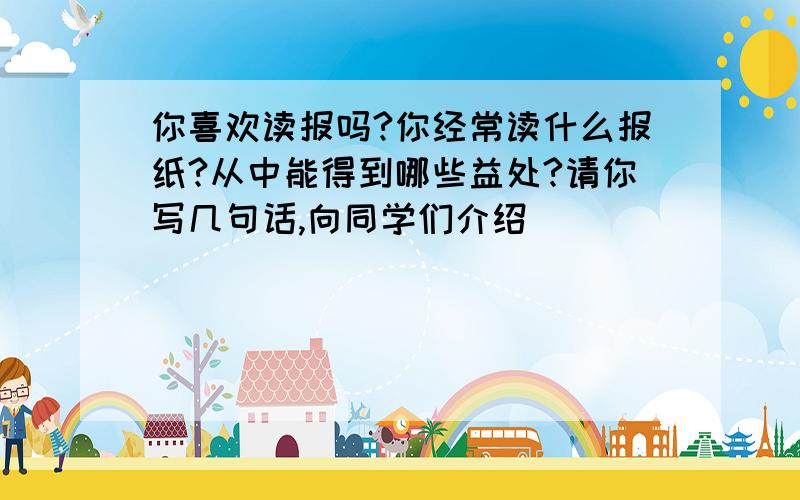 你喜欢读报吗?你经常读什么报纸?从中能得到哪些益处?请你写几句话,向同学们介绍